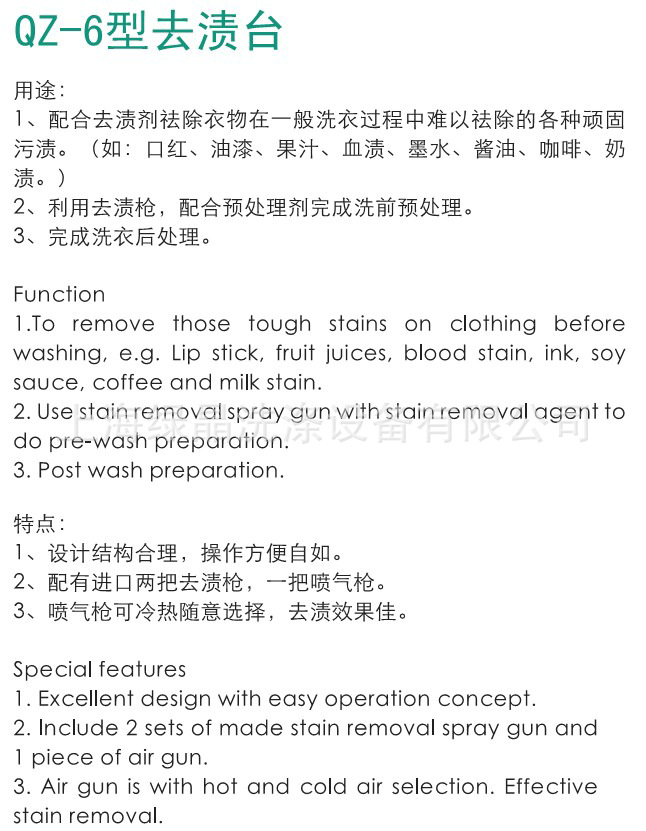 QZ-6型去渍台

用途:
1、配合去渍剂祛除衣物在一般洗衣过程中难以祛除的各种顽固污渍。（如：口红、油漆、果汁、血渍、墨水、酱油、咖啡、奶渍。）
2、利用去渍枪，配合预处理剂完成洗前预处理。
3、完成洗衣后处理。

Function
1.To remove those tough stains on clothing before washing, e.g. Lip stick, fruit juices, blood stain, ink, soy sauce, coffee and milk stain.
2. Use stain removal spray gun with stain removal agent to do pre-wash preparation.
3. Post wash preparation.

上海绿晶洗涤设备有限公司

特点:
1、设计结构合理，操作方便自如。
2、配有进口两把去渍枪，一把喷气枪。
3、喷气枪可冷热随意选择，去渍效果佳。

Special features
1. Excellent design with easy operation concept.
2. Include 2 sets of made stain removal spray gun and 1 piece of air gun.
3. Air gun is with hot and cold air selection. Effective stain removal.